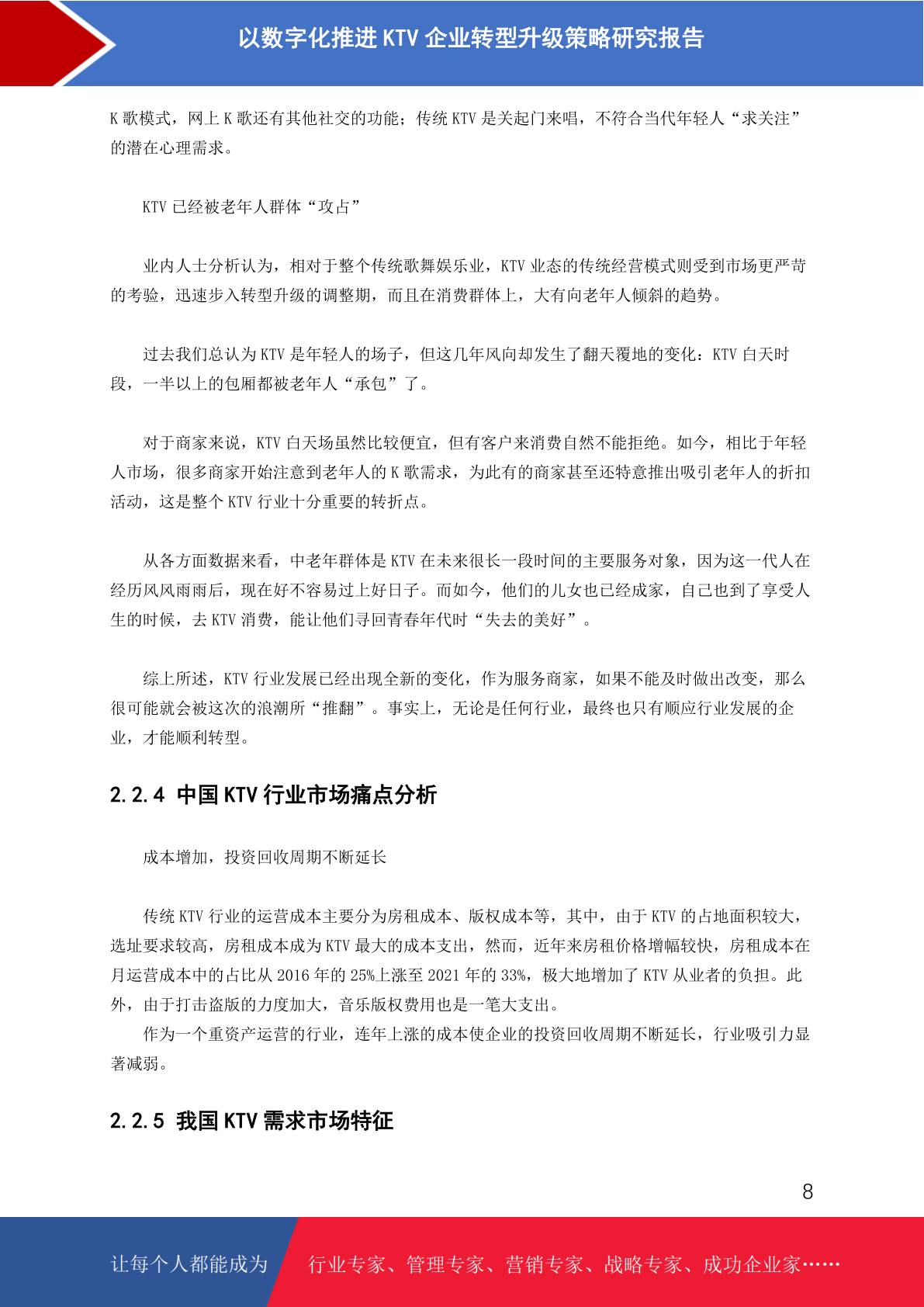 以数字化推进 KTV 企业转型升级策略研究报告

K 歌模式，网上 K 歌还有其他社交的功能；传统 KTV 是关起门来唱，不符合当代年轻人“求关注”的潜在心理需求。

KTV 已经被老年人群体“攻占”

业内人士分析认为，相对于整个传统歌舞娱乐业，KTV 业态的传统经营模式则受到市场更严苛的考验，迅速步入转型升级的调整期，而且在消费群体上，大有向老年人倾斜的趋势。

过去我们总认为 KTV 是年轻人的场子，但这几年风向却发生了翻天覆地的变化：KTV 白天时段，一半以上的包厢都被老年人“承包”了。

对于商家来说，KTV 白天场虽然比较便宜，但有客户来消费自然不能拒绝。如今，相比于年轻人市场，很多商家开始注意到老年人的 K 歌需求，为此有的商家甚至还特意推出吸引老年人的折扣活动，这是整个 KTV 行业十分重要的转折点。

从各方面数据来看，中老年群体是 KTV 在未来很长一段时间的主要服务对象，因为这一代人在经历风风雨雨后，现在好不容易过上好日子。而如今，他们的儿女也已经成家，自己也到了享受人生的时候，去 KTV 消费，能让他们寻回青春年代时“失去的美好”。

综上所述，KTV 行业发展已经出现全新的变化，作为服务商家，如果不能及时做出改变，那么很可能就会被这次的浪潮所“推翻”。事实上，无论是任何行业，最终也只有顺应行业发展的企业，才能顺利转型。

2.2.4 中国 KTV 行业市场痛点分析

成本增加，投资回收周期不断延长

传统 KTV 行业的运营成本主要分为房租成本、版权成本等，其中，由于 KTV 的占地面积较大，选址要求较高，房租成本成为 KTV 最大的成本支出，然而，近年来房租价格增幅较快，房租成本在月运营成本中的占比从 2016 年的 25%上涨至 2021 年的 33%，极大地增加了 KTV 从业者的负担。此外，由于打击盗版的力度加大，音乐版权费用也是一笔大支出。
作为一个重资产运营的行业，连年上涨的成本使企业的投资回收周期不断延长，行业吸引力显著减弱。

2.2.5 我国 KTV 需求市场特征

8

让每个人都能成为 行业专家、管理专家、营销专家、战略专家、成功企业家……